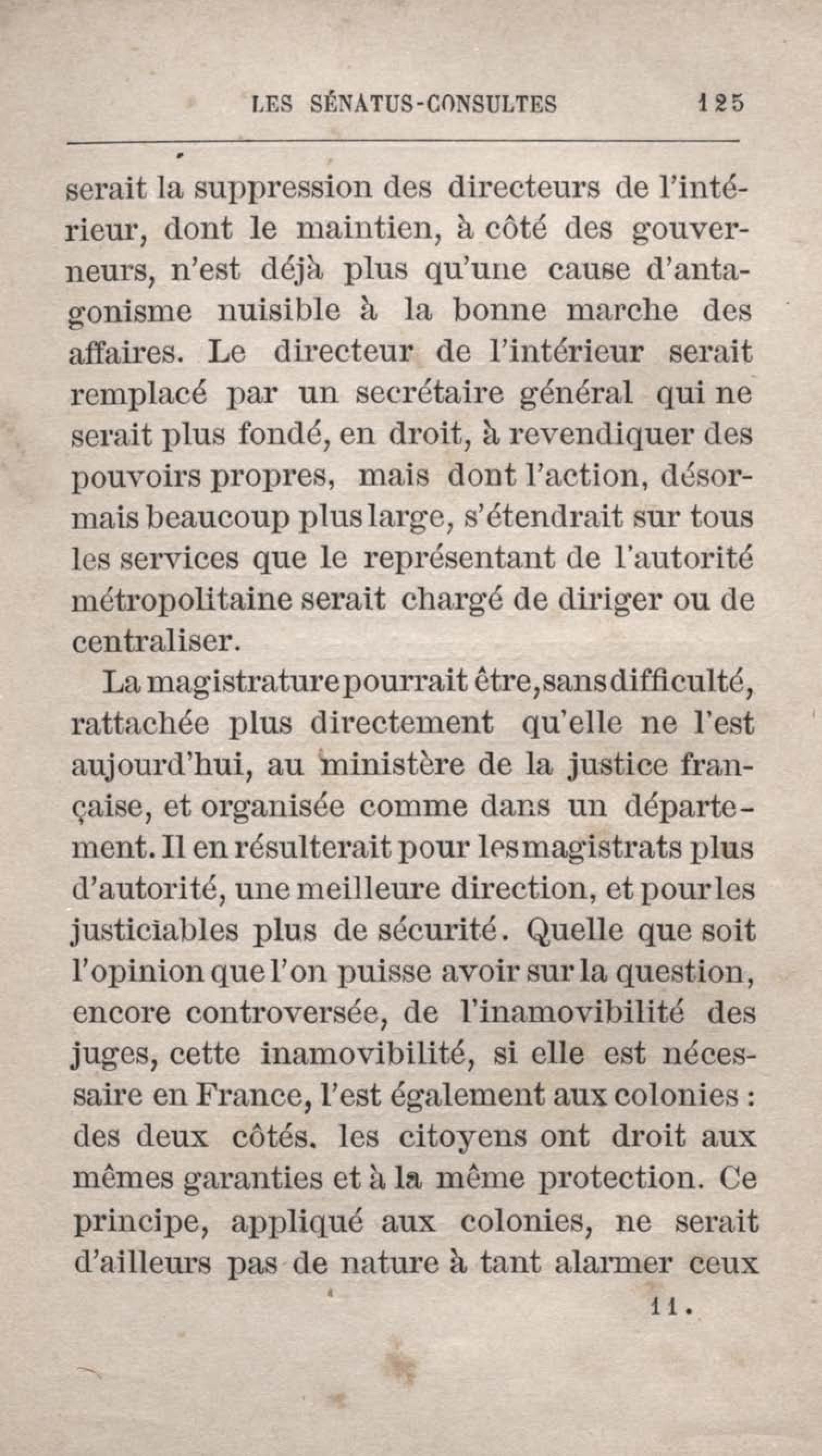 LES SÉNATUS-CONSULTES 125

serait la suppression des directeurs de l'intérieur, dont le maintien, à côté des gouverneurs, n'est déjà plus qu'une cause d'antagonisme nuisible à la bonne marche des affaires. Le directeur de l'intérieur serait remplacé par un secrétaire général qui ne serait plus fondé, en droit, à revendiquer des pouvoirs propres, mais dont l'action, désormais beaucoup plus large, s'étendrait sur tous les services que le représentant de l'autorité métropolitaine serait chargé de diriger ou de centraliser.

La magistrature pourrait être, sans difficulté, rattachée plus directement qu'elle ne l'est aujourd'hui, au ministère de la justice française, et organisée comme dans un département. Il en résulterait pour les magistrats plus d'autorité, une meilleure direction, et pour les justiciables plus de sécurité. Quelle que soit l'opinion que l'on puisse avoir sur la question, encore controversée, de l'inamovibilité des juges, cette inamovibilité, si elle est nécessaire en France, l'est également aux colonies : des deux côtés. les citoyens ont droit aux mêmes garanties et à la même protection. Ce principe, appliqué aux colonies, ne serait d'ailleurs pas de nature à tant alarmer ceux

11.